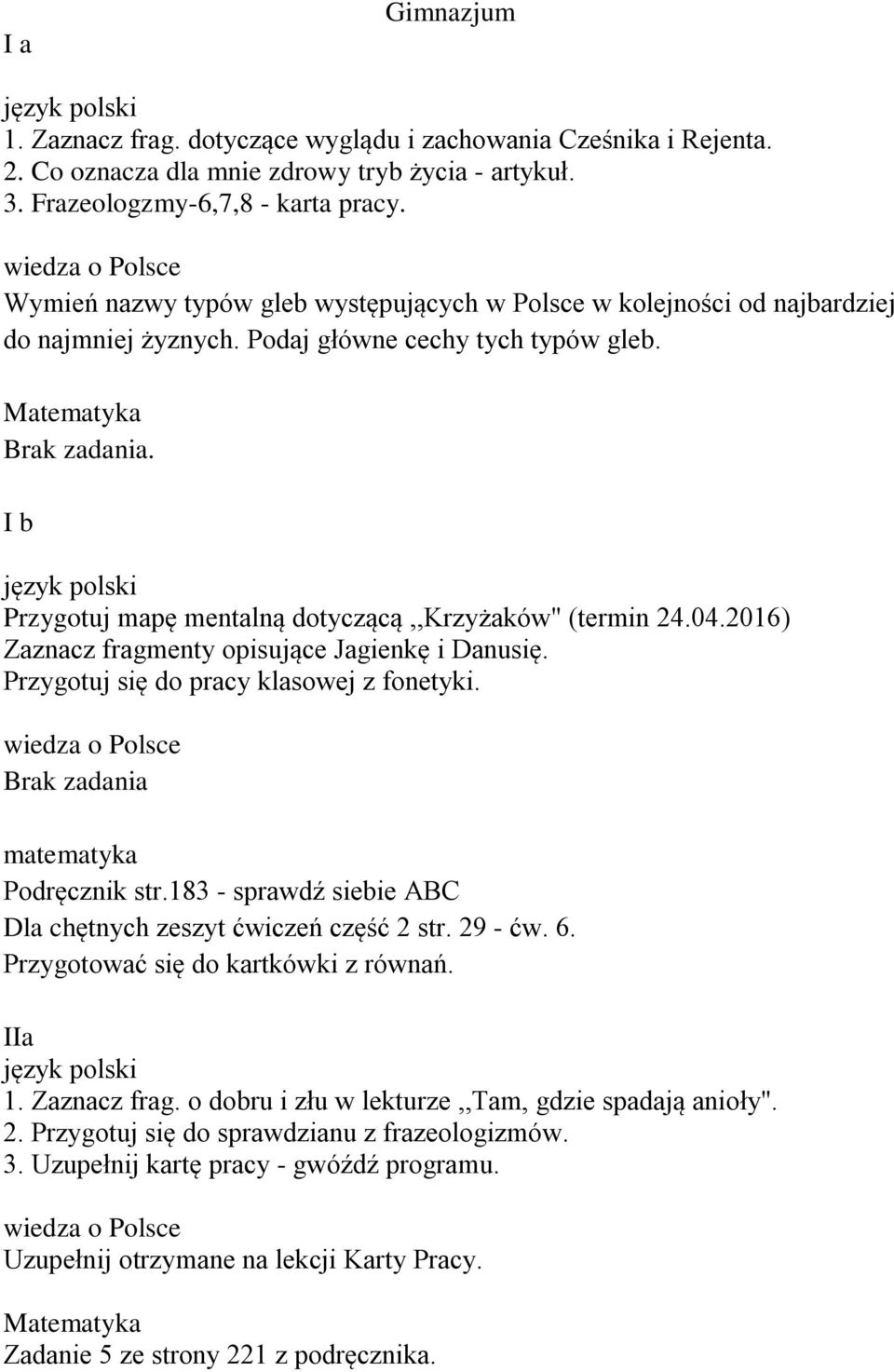 Gimnazjum

I a

język polski
1. Zaznacz frag. dotyczące wyglądu i zachowania Cześnika i Rejenta.
2. Co oznacza dla mnie zdrowy tryb życia - artykuł.
3. Frazeologzmy-6,7,8 - karta pracy.

wiedza o Polsce
Wymień nazwy typów gleb występujących w Polsce w kolejności od najbardziej do najmniej żyznych. Podaj główne cechy tych typów gleb.

Matematyka
Brak zadania.

I b

język polski
Przygotuj mapę mentalną dotyczącą ,,Krzyżaków" (termin 24.04.2016)
Zaznacz fragmenty opisujące Jagienkę i Danusię.
Przygotuj się do pracy klasowej z fonetyki.

wiedza o Polsce
Brak zadania

matematyka
Podręcznik str.183 - sprawdź siebie ABC
Dla chętnych zeszyt ćwiczeń część 2 str. 29 - ćw. 6.
Przygotować się do kartkówki z równań.

IIa
język polski
1. Zaznacz frag. o dobru i złu w lekturze ,,Tam, gdzie spadają anioły".
2. Przygotuj się do sprawdzianu z frazeologizmów.
3. Uzupełnij kartę pracy - gwóźdź programu.

wiedza o Polsce
Uzupełnij otrzymane na lekcji Karty Pracy.

Matematyka
Zadanie 5 ze strony 221 z podręcznika.